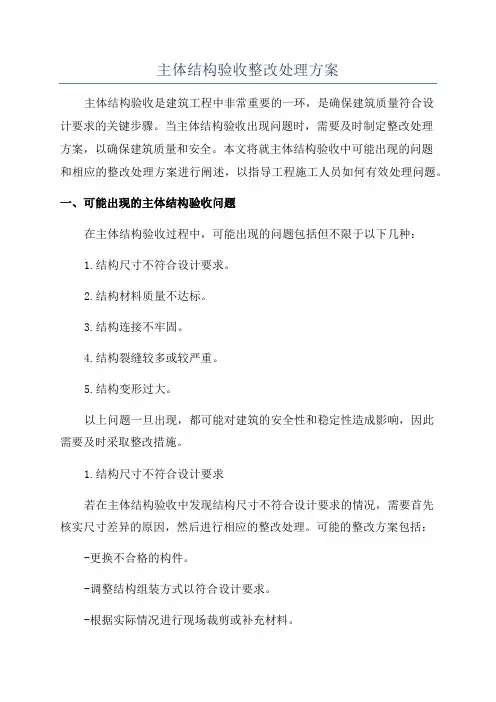 主体结构验收整改处理方案

主体结构验收是建筑工程中非常重要的一环，是确保建筑质量符合设计要求的关键步骤。当主体结构验收出现问题时，需要及时制定整改处理方案，以确保建筑质量和安全。本文将就主体结构验收中可能出现的问题和相应的整改处理方案进行阐述，以指导工程施工人员如何有效处理问题。

一、可能出现的主体结构验收问题

在主体结构验收过程中，可能出现的问题包括但不限于以下几种：

1.结构尺寸不符合设计要求。

2.结构材料质量不达标。

3.结构连接不牢固。

4.结构裂缝较多或较严重。

5.结构变形过大。

以上问题一旦出现，都可能对建筑的安全性和稳定性造成影响，因此需要及时采取整改措施。

1.结构尺寸不符合设计要求

若在主体结构验收中发现结构尺寸不符合设计要求的情况，需要首先核实尺寸差异的原因，然后进行相应的整改处理。可能的整改方案包括：

-更换不合格的构件。

-调整结构组装方式以符合设计要求。

-根据实际情况进行现场裁剪或补充材料。